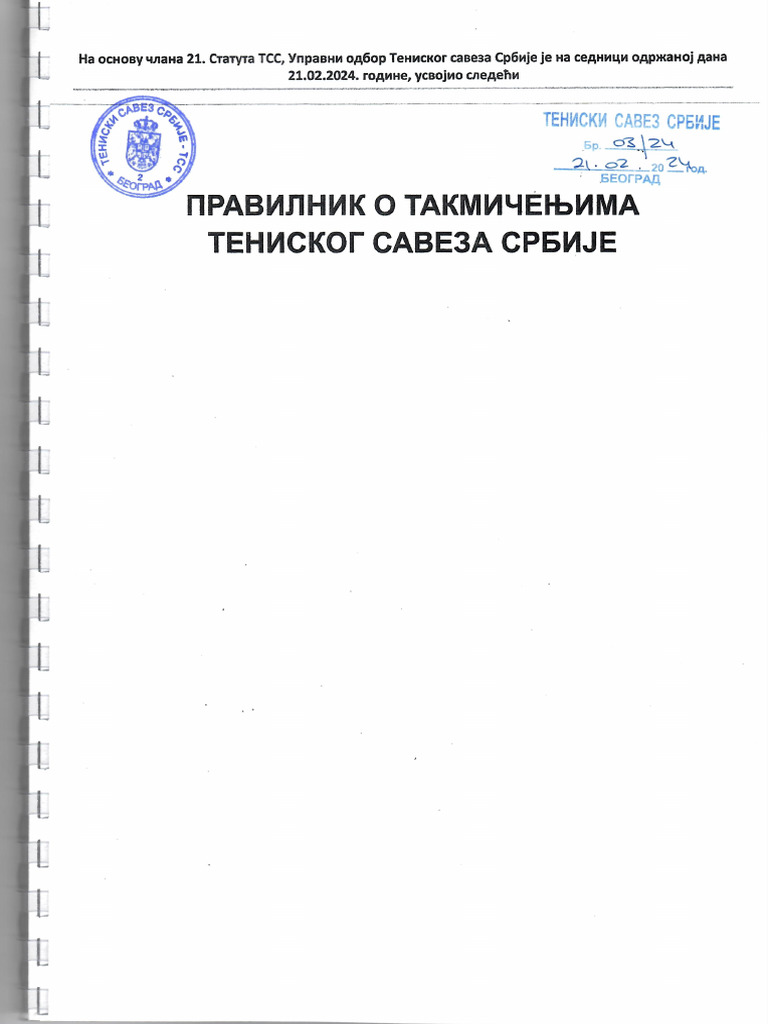 На основу члана 21. Статута ТСС, Управни одбор Тениског савеза Србије је на седници одржаној дана 21.02.2024. године, усвојио следећи

ТЕНИСКИ САВЕЗ СРБИЈЕ - ТСС
2
БЕОГРАД

ТЕНИСКИ САВЕЗ СРБИЈЕ
Бр. 03/24
21.02. 20 24 год.
БЕОГРАД

ПРАВИЛНИК О ТАКМИЧЕЊИМА ТЕНИСКОГ САВЕЗА СРБИЈЕ